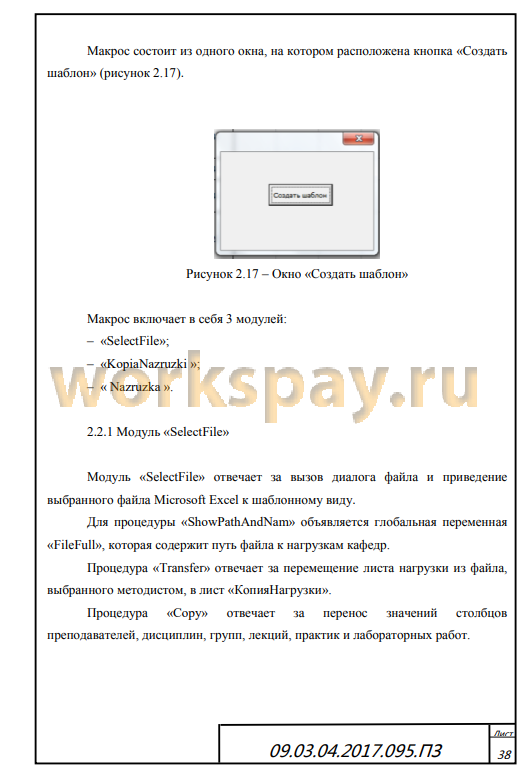 Макрос состоит из одного окна, на котором расположена кнопка «Создать шаблон» (рисунок 2.17).

Создать шаблон

Рисунок 2.17 – Окно «Создать шаблон»

Макрос включает в себя 3 модулей:
– «SelectFile»;
– «KopiaNazruzki »;
– « Nazruzka ».

workspay.ru

2.2.1 Модуль «SelectFile»

Модуль «SelectFile» отвечает за вызов диалога файла и приведение выбранного файла Microsoft Excel к шаблонному виду.

Для процедуры «ShowPathAndNam» объявляется глобальная переменная «FileFull», которая содержит путь файла к нагрузкам кафедр.

Процедура «Transfer» отвечает за перемещение листа нагрузки из файла, выбранного методистом, в лист «КопияНагрузки».

Процедура «Copy» отвечает за перенос значений столбцов преподавателей, дисциплин, групп, лекций, практик и лабораторных работ.

09.03.04.2017.095.ПЗ

Лист
38